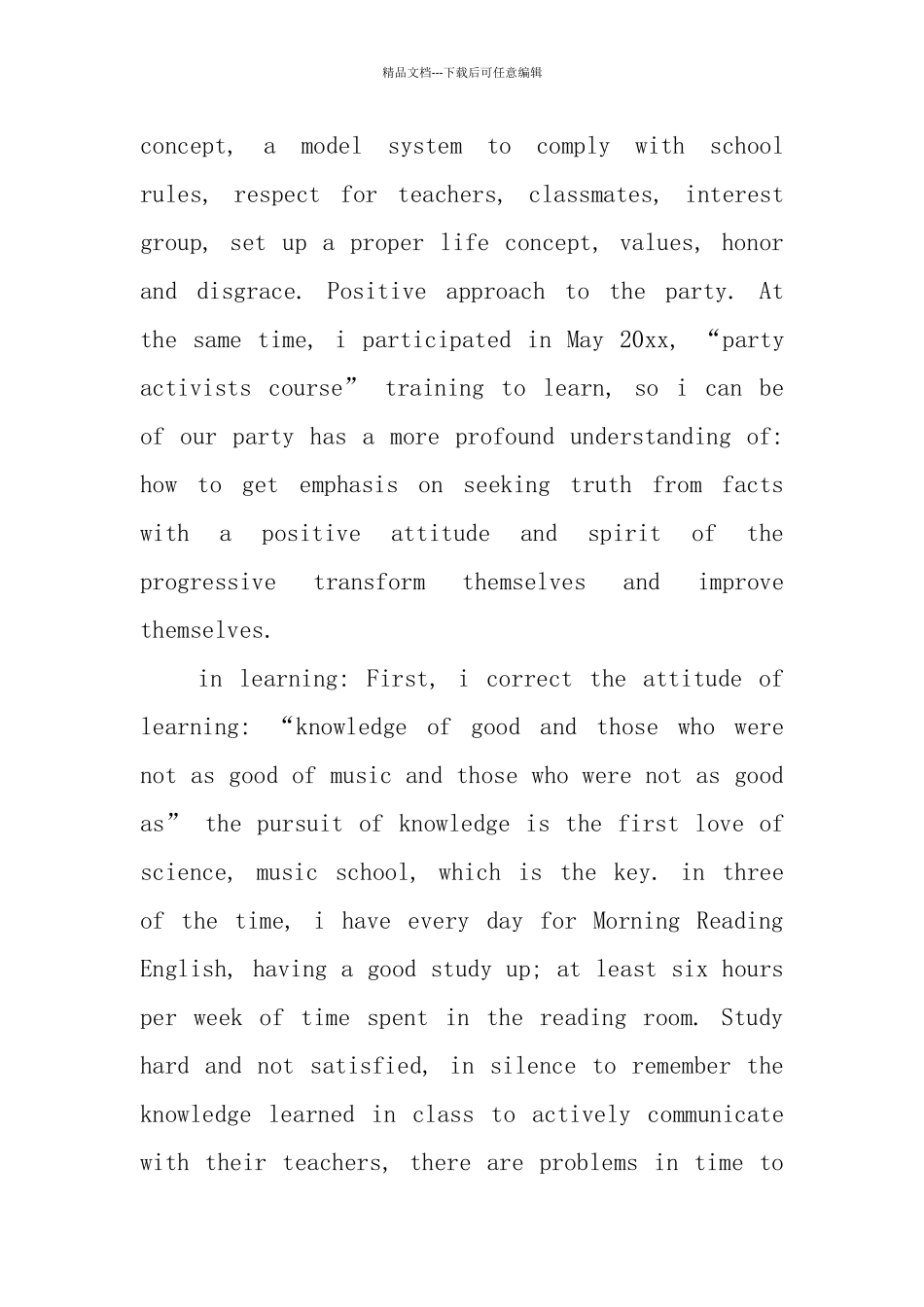 精品文档---下载后可任意编辑

concept, a model system to comply with school rules, respect for teachers, classmates, interest group, set up a proper life concept, values, honor and disgrace. Positive approach to the party. At the same time, i participated in May 20xx, “party activists course” training to learn, so i can be of our party has a more profound understanding of: how to get emphasis on seeking truth from facts with a positive attitude and spirit of the progressive transform themselves and improve themselves.

in learning: First, i correct the attitude of learning: “knowledge of good and those who were not as good of music and those who were not as good as” the pursuit of knowledge is the first love of science, music school, which is the key. in three of the time, i have every day for Morning Reading English, having a good study up; at least six hours per week of time spent in the reading room. Study hard and not satisfied, in silence to remember the knowledge learned in class to actively communicate with their teachers, there are problems in time to